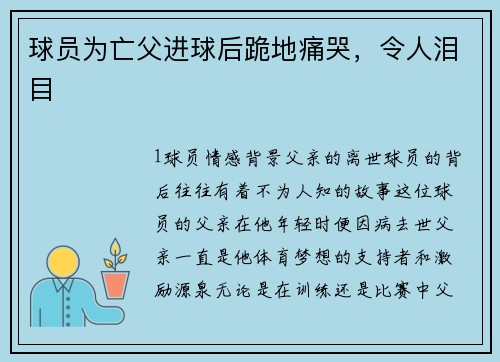 球员为亡父进球后跪地痛哭，令人泪目

1球员情感背景父亲的离世球员的背后往往有着不为人知的故事这位球员的父亲在他年轻时便因病去世父亲一直是他体育梦想的支持者和激励源泉无论是在训练还是比赛中父